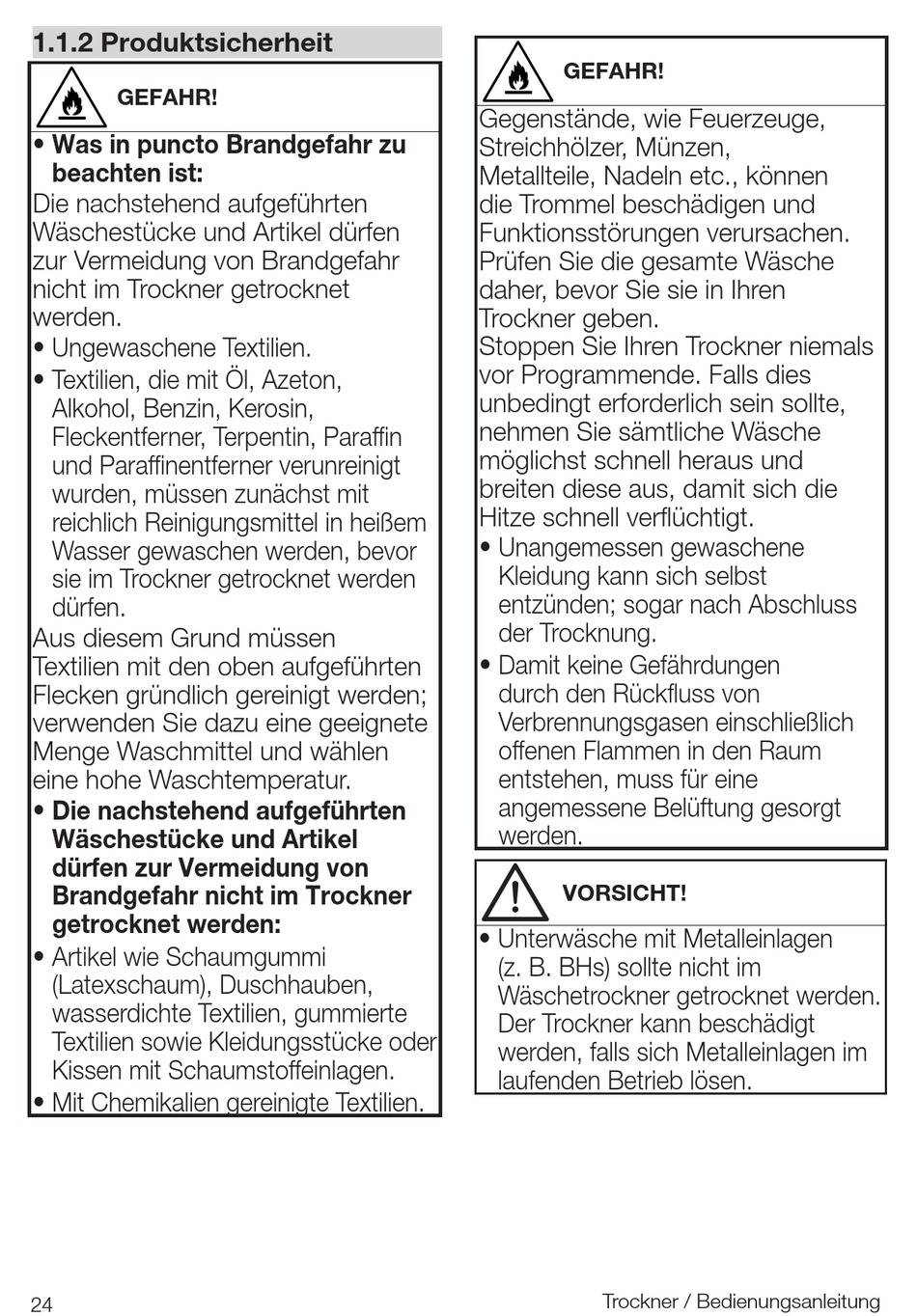 1.1.2 Produktsicherheit

GEFAHR!

• Was in puncto Brandgefahr zu beachten ist:
Die nachstehend aufgeführten Wäschestücke und Artikel dürfen zur Vermeidung von Brandgefahr nicht im Trockner getrocknet werden.
• Ungewaschene Textilien.
• Textilien, die mit Öl, Azeton, Alkohol, Benzin, Kerosin, Fleckentferner, Terpentin, Paraffin und Paraffinentferner verunreinigt wurden, müssen zunächst mit reichlich Reinigungsmittel in heißem Wasser gewaschen werden, bevor sie im Trockner getrocknet werden dürfen.
Aus diesem Grund müssen Textilien mit den oben aufgeführten Flecken gründlich gereinigt werden; verwenden Sie dazu eine geeignete Menge Waschmittel und wählen eine hohe Waschtemperatur.
• Die nachstehend aufgeführten Wäschestücke und Artikel dürfen zur Vermeidung von Brandgefahr nicht im Trockner getrocknet werden:
• Artikel wie Schaumgummi (Latexschaum), Duschhauben, wasserdichte Textilien, gummierte Textilien sowie Kleidungsstücke oder Kissen mit Schaumstoffeinlagen.
• Mit Chemikalien gereinigte Textilien.

GEFAHR!

Gegenstände, wie Feuerzeuge, Streichhölzer, Münzen, Metallteile, Nadeln etc., können die Trommel beschädigen und Funktionsstörungen verursachen. Prüfen Sie die gesamte Wäsche daher, bevor Sie sie in Ihren Trockner geben.
Stoppen Sie Ihren Trockner niemals vor Programmende. Falls dies unbedingt erforderlich sein sollte, nehmen Sie sämtliche Wäsche möglichst schnell heraus und breiten diese aus, damit sich die Hitze schnell verflüchtigt.
• Unangemessen gewaschene Kleidung kann sich selbst entzünden; sogar nach Abschluss der Trocknung.
• Damit keine Gefährdungen durch den Rückfluss von Verbrennungsgasen einschließlich offenen Flammen in den Raum entstehen, muss für eine angemessene Belüftung gesorgt werden.

VORSICHT!

• Unterwäsche mit Metalleinlagen (z. B. BHs) sollte nicht im Wäschetrockner getrocknet werden. Der Trockner kann beschädigt werden, falls sich Metalleinlagen im laufenden Betrieb lösen.

24

Trockner / Bedienungsanleitung